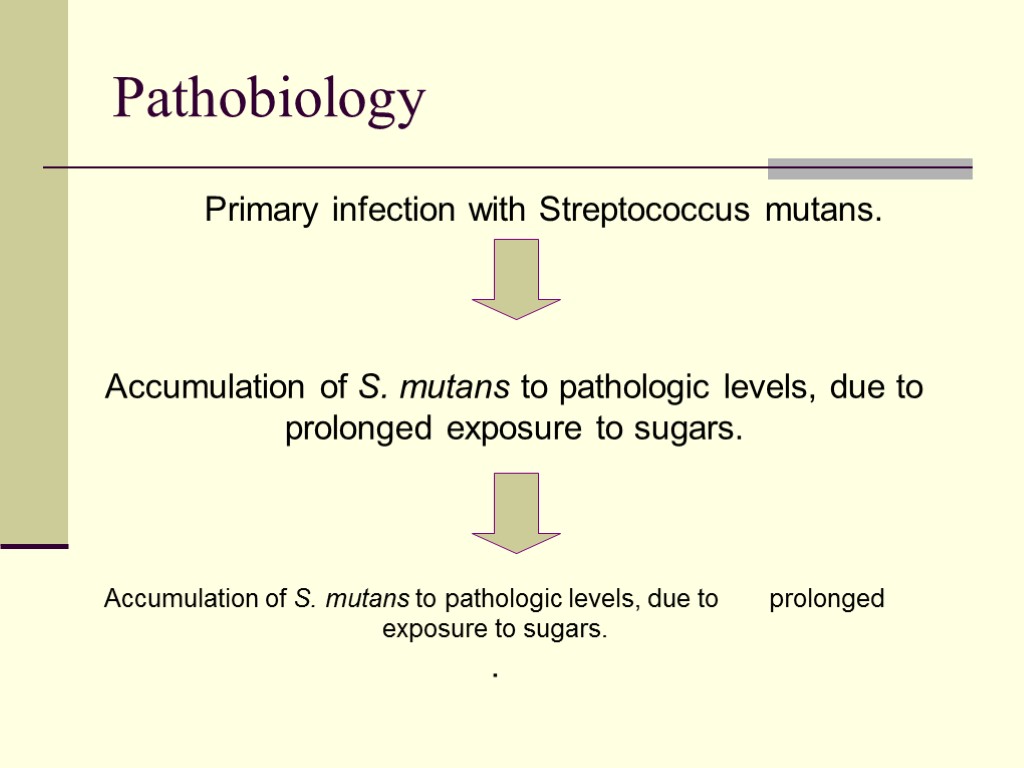 Pathobiology

Primary infection with Streptococcus mutans.

Accumulation of S. mutans to pathologic levels, due to prolonged exposure to sugars.

Accumulation of S. mutans to pathologic levels, due to prolonged exposure to sugars.

.